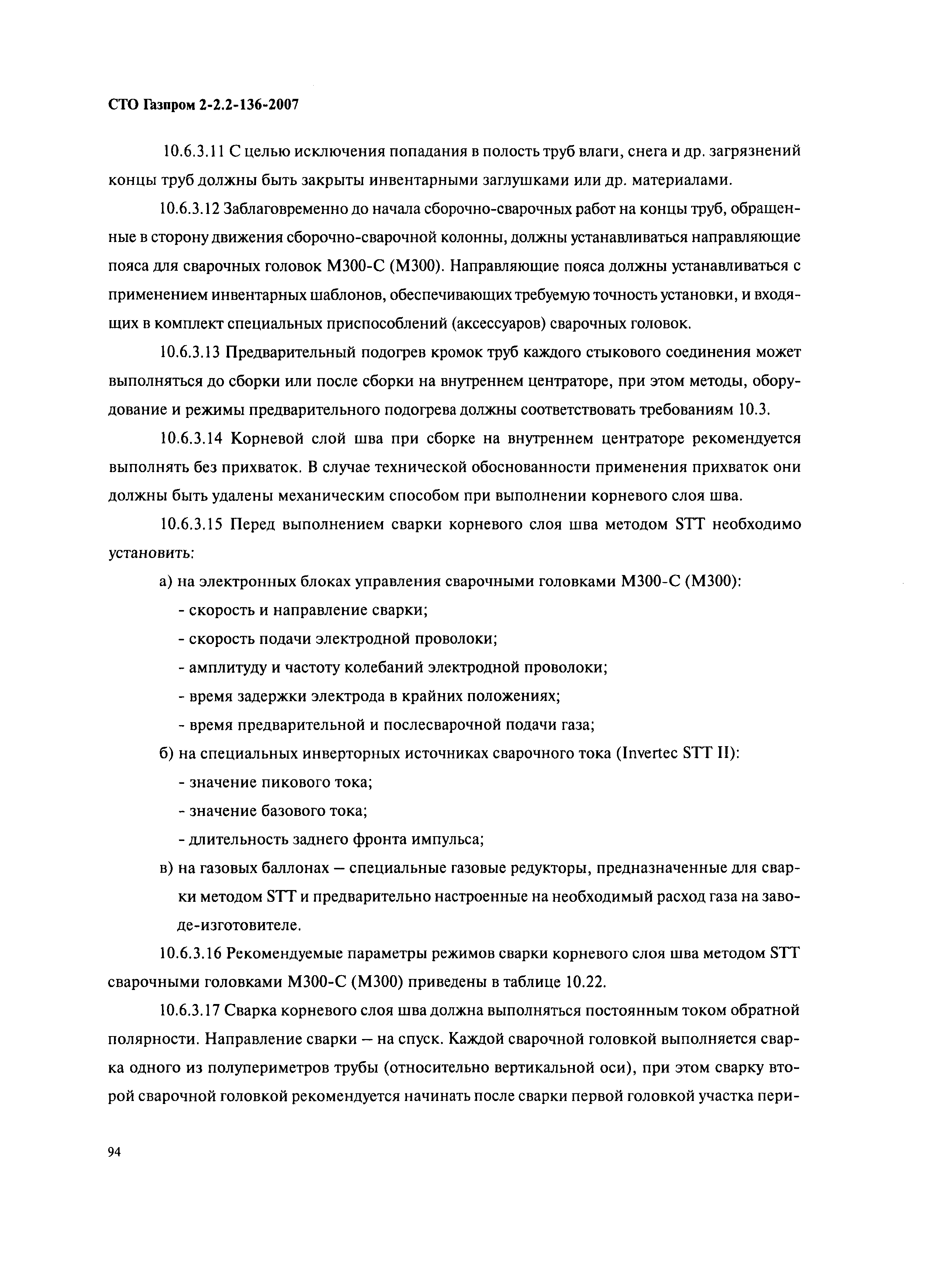 СТО Газпром 2-2.2-136-2007

10.6.3.11 С целью исключения попадания в полость труб влаги, снега и др. загрязнений концы труб должны быть закрыты инвентарными заглушками или др. материалами.

10.6.3.12 Заблаговременно до начала сборочно-сварочных работ на концы труб, обращенные в сторону движения сборочно-сварочной колонны, должны устанавливаться направляющие пояса для сварочных головок М300-С (М300). Направляющие пояса должны устанавливаться с применением инвентарных шаблонов, обеспечивающих требуемую точность установки, и входящих в комплект специальных приспособлений (аксессуаров) сварочных головок.

10.6.3.13 Предварительный подогрев кромок труб каждого стыкового соединения может выполняться до сборки или после сборки на внутреннем центраторе, при этом методы, оборудование и режимы предварительного подогрева должны соответствовать требованиям 10.3.

10.6.3.14 Корневой слой шва при сборке на внутреннем центраторе рекомендуется выполнять без прихваток. В случае технической обоснованности применения прихваток они должны быть удалены механическим способом при выполнении корневого слоя шва.

10.6.3.15 Перед выполнением сварки корневого слоя шва методом STT необходимо установить:

а) на электронных блоках управления сварочными головками М300-С (М300):

- скорость и направление сварки;

- скорость подачи электродной проволоки;

- амплитуду и частоту колебаний электродной проволоки;

- время задержки электрода в крайних положениях;

- время предварительной и послесварочной подачи газа;

б) на специальных инверторных источниках сварочного тока (Invertec STT II):

- значение пикового тока;

- значение базового тока;

- длительность заднего фронта импульса;

в) на газовых баллонах — специальные газовые редукторы, предназначенные для сварки методом STT и предварительно настроенные на необходимый расход газа на заводе-изготовителе.

10.6.3.16 Рекомендуемые параметры режимов сварки корневого слоя шва методом STT сварочными головками М300-С (М300) приведены в таблице 10.22.

10.6.3.17 Сварка корневого слоя шва должна выполняться постоянным током обратной полярности. Направление сварки — на спуск. Каждой сварочной головкой выполняется сварка одного из полупериметров трубы (относительно вертикальной оси), при этом сварку второй сварочной головкой рекомендуется начинать после сварки первой головкой участка пери-

94